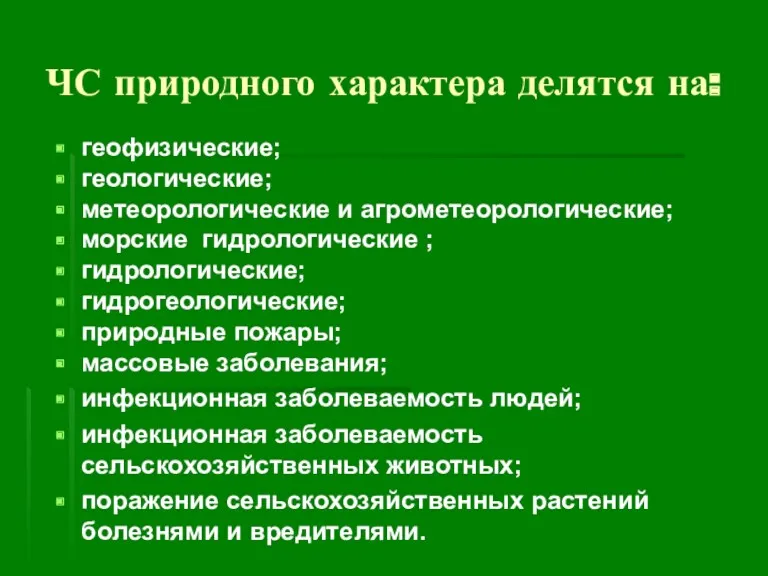 ЧС природного характера делятся на:

- геофизические;
- геологические;
- метеорологические и агрометеорологические;
- морские гидрологические ;
- гидрологические;
- гидрогеологические;
- природные пожары;
- массовые заболевания;
- инфекционная заболеваемость людей;
- инфекционная заболеваемость сельскохозяйственных животных;
- поражение сельскохозяйственных растений болезнями и вредителями.